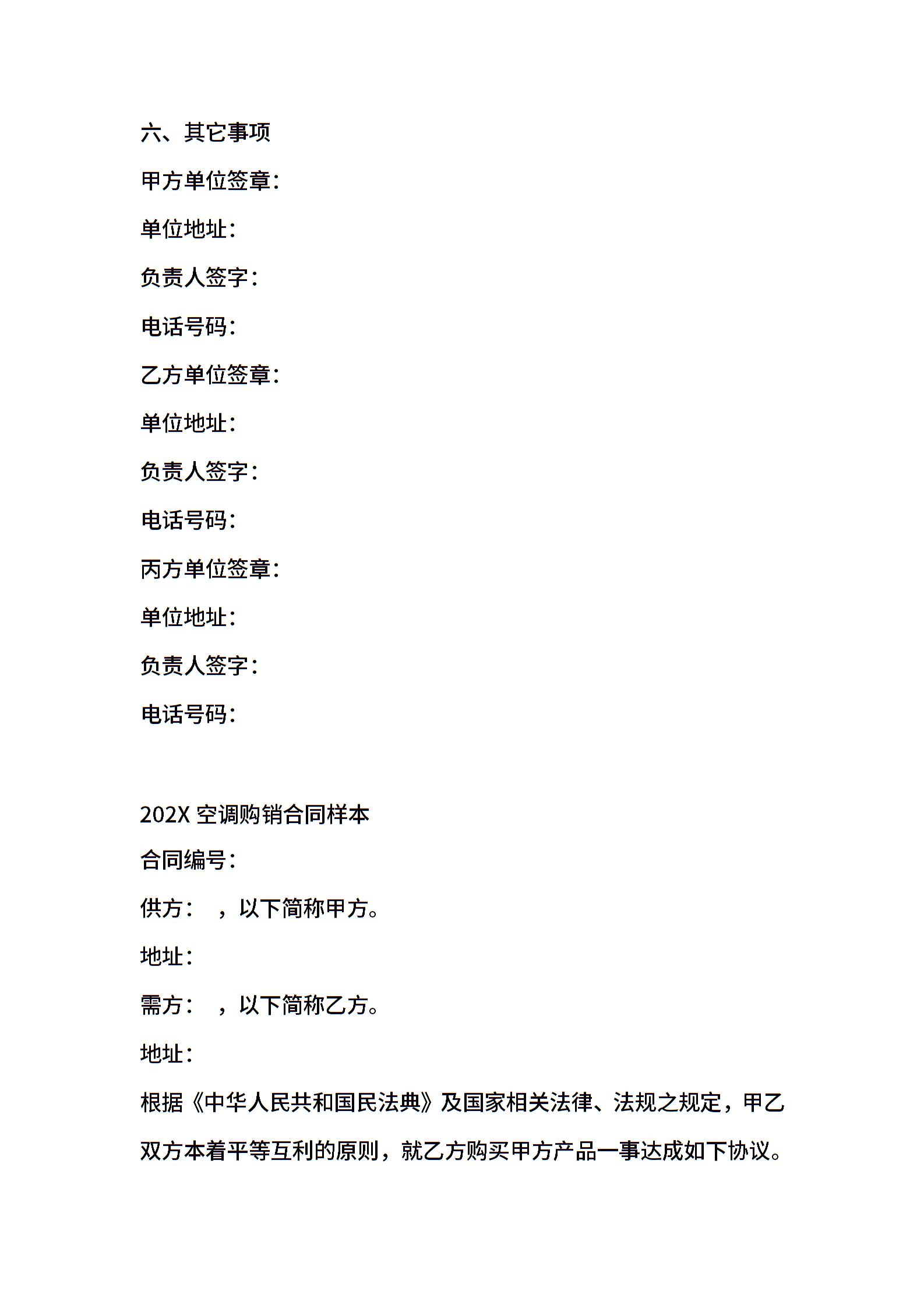 六、其它事项

甲方单位签章：

单位地址：

负责人签字：

电话号码：

乙方单位签章：

单位地址：

负责人签字：

电话号码：

丙方单位签章：

单位地址：

负责人签字：

电话号码：

202X 空调购销合同样本

合同编号：

供方： ，以下简称甲方。

地址：

需方： ，以下简称乙方。

地址：

根据《中华人民共和国民法典》及国家相关法律、法规之规定，甲乙双方本着平等互利的原则，就乙方购买甲方产品一事达成如下协议。